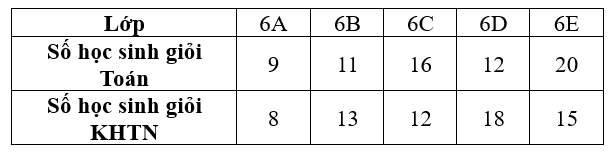 | Lớp | 6A | 6B | 6C | 6D | 6E |
|---|---|---|---|---|---|
| Số học sinh giỏi Toán | 9 | 11 | 16 | 12 | 20 |
| Số học sinh giỏi KHTN | 8 | 13 | 12 | 18 | 15 |